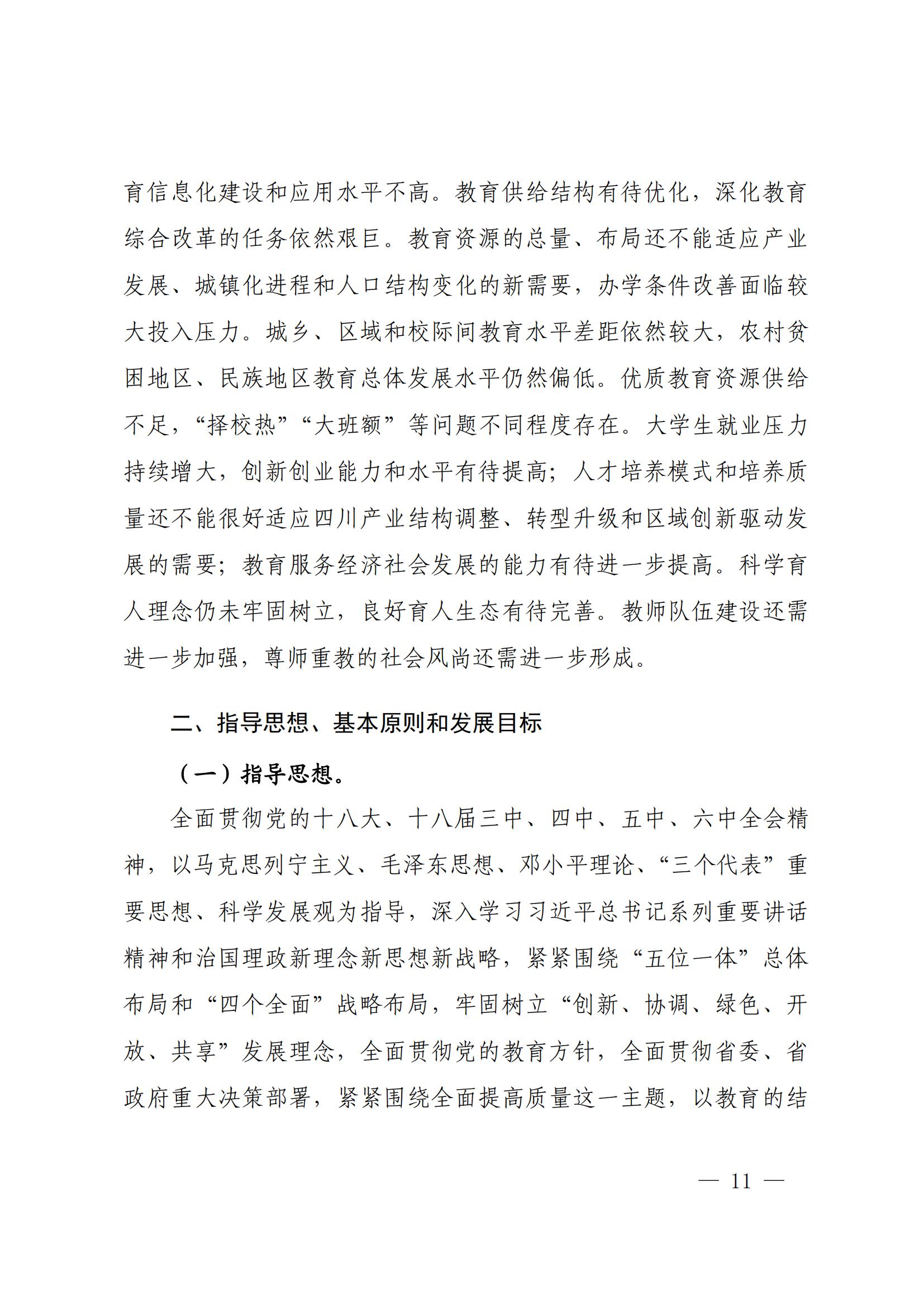 育信息化建设和应用水平不高。教育供给结构有待优化，深化教育综合改革的任务依然艰巨。教育资源的总量、布局还不能适应产业发展、城镇化进程和人口结构变化的新需要，办学条件改善面临较大投入压力。城乡、区域和校际间教育水平差距依然较大，农村贫困地区、民族地区教育总体发展水平仍然偏低。优质教育资源供给不足，“择校热”“大班额”等问题不同程度存在。大学生就业压力持续增大，创新创业能力和水平有待提高；人才培养模式和培养质量还不能很好适应四川产业结构调整、转型升级和区域创新驱动发展的需要；教育服务经济社会发展的能力有待进一步提高。科学育人理念仍未牢固树立，良好育人生态有待完善。教师队伍建设还需进一步加强，尊师重教的社会风尚还需进一步形成。

二、指导思想、基本原则和发展目标

（一）指导思想。

全面贯彻党的十八大、十八届三中、四中、五中、六中全会精神，以马克思列宁主义、毛泽东思想、邓小平理论、“三个代表”重要思想、科学发展观为指导，深入学习习近平总书记系列重要讲话精神和治国理政新理念新思想新战略，紧紧围绕“五位一体”总体布局和“四个全面”战略布局，牢固树立“创新、协调、绿色、开放、共享”发展理念，全面贯彻党的教育方针，全面贯彻省委、省政府重大决策部署，紧紧围绕全面提高质量这一主题，以教育的结

— 11 —